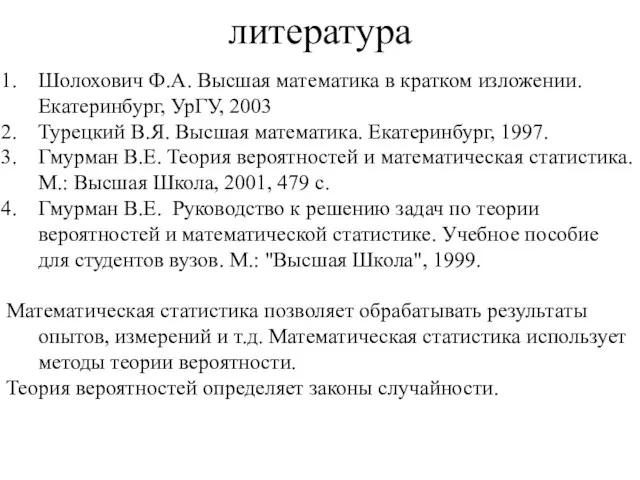 литература

1. Шолохович Ф.А. Высшая математика в кратком изложении. Екатеринбург, УрГУ, 2003
2. Турецкий В.Я. Высшая математика. Екатеринбург, 1997.
3. Гмурман В.Е. Теория вероятностей и математическая статистика. М.: Высшая Школа, 2001, 479 с.
4. Гмурман В.Е. Руководство к решению задач по теории вероятностей и математической статистике. Учебное пособие для студентов вузов. М.: "Высшая Школа", 1999.

Математическая статистика позволяет обрабатывать результаты опытов, измерений и т.д. Математическая статистика использует методы теории вероятности.

Теория вероятностей определяет законы случайности.